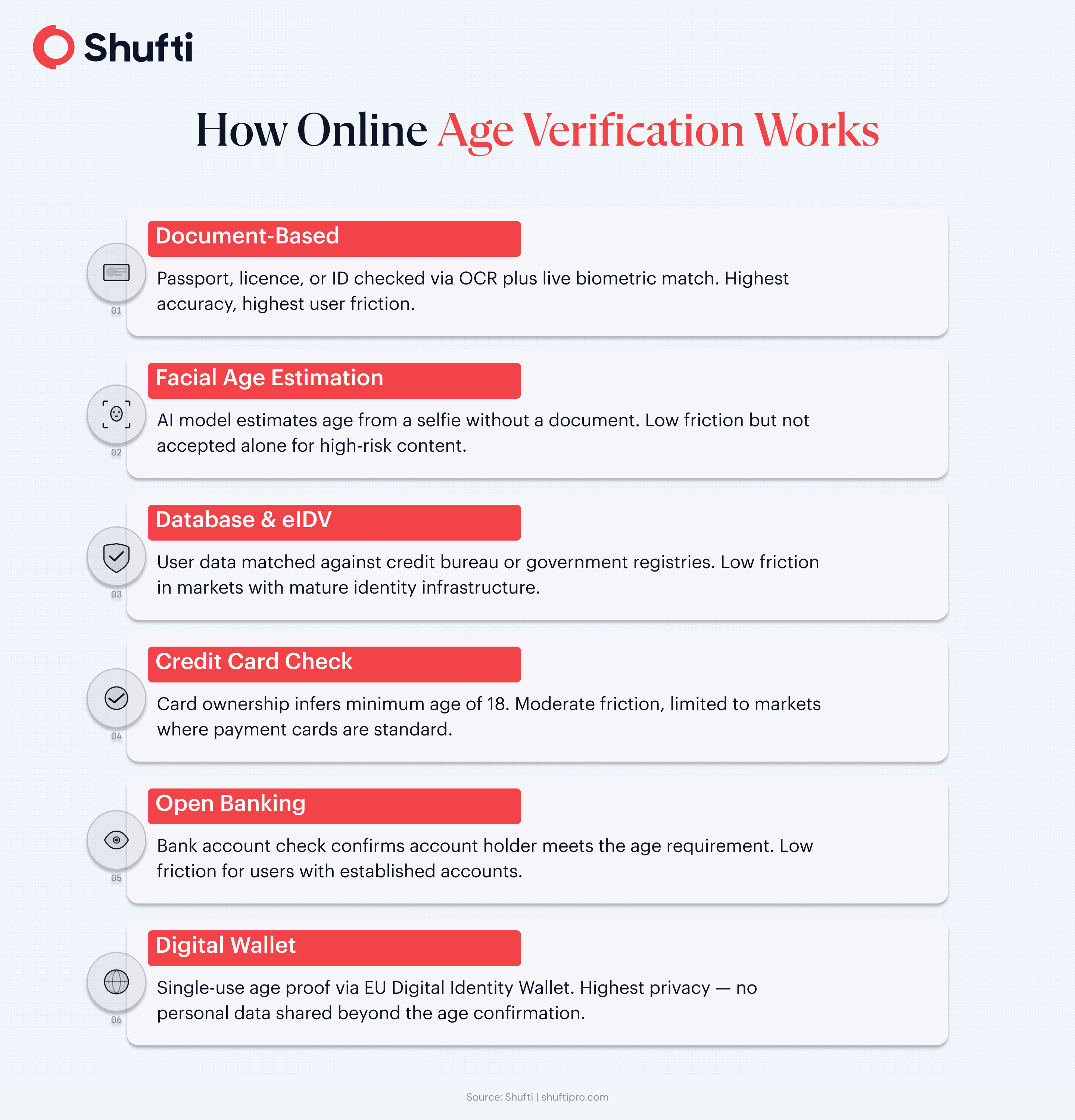 Shufti

How Online Age Verification Works

01

Document-Based

Passport, licence, or ID checked via OCR plus live biometric match. Highest accuracy, highest user friction.

02

Facial Age Estimation

AI model estimates age from a selfie without a document. Low friction but not accepted alone for high-risk content.

03

Database & eIDV

User data matched against credit bureau or government registries. Low friction in markets with mature identity infrastructure.

04

Credit Card Check

Card ownership infers minimum age of 18. Moderate friction, limited to markets where payment cards are standard.

05

Open Banking

Bank account check confirms account holder meets the age requirement. Low friction for users with established accounts.

06

Digital Wallet

Single-use age proof via EU Digital Identity Wallet. Highest privacy — no personal data shared beyond the age confirmation.

Source: Shufti | shuftipro.com